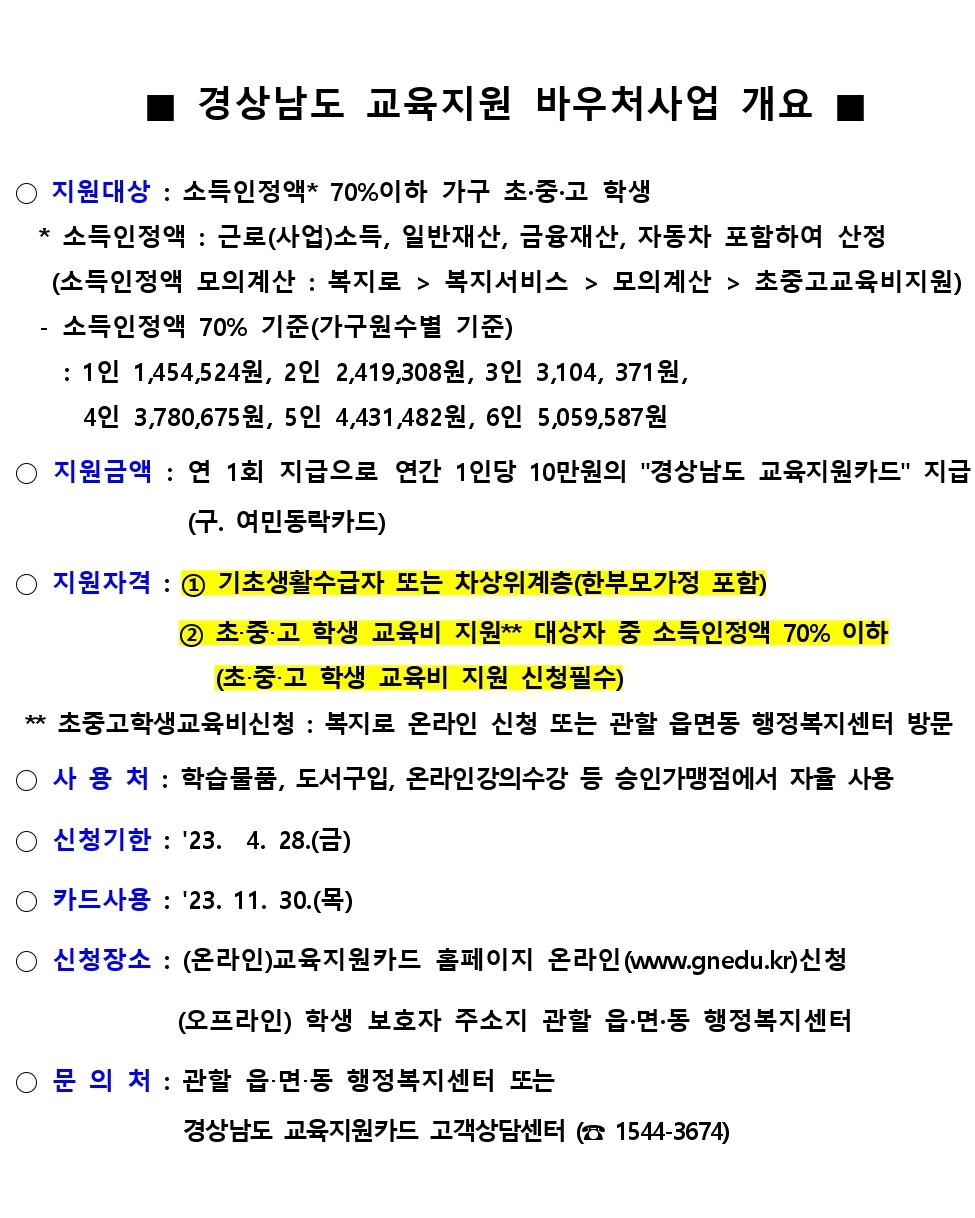 ■ 경상남도 교육지원 바우처사업 개요 ■

○ 지원대상 : 소득인정액* 70%이하 가구 초·중·고 학생
* 소득인정액 : 근로(사업)소득, 일반재산, 금융재산, 자동차 포함하여 산정
(소득인정액 모의계산 : 복지로 > 복지서비스 > 모의계산 > 초중고교육비지원)
- 소득인정액 70% 기준(가구원수별 기준)
: 1인 1,454,524원, 2인 2,419,308원, 3인 3,104, 371원,
4인 3,780,675원, 5인 4,431,482원, 6인 5,059,587원

○ 지원금액 : 연 1회 지급으로 연간 1인당 10만원의 "경상남도 교육지원카드" 지급
(구. 여민동락카드)

○ 지원자격 : ① 기초생활수급자 또는 차상위계층(한부모가정 포함)
② 초·중·고 학생 교육비 지원** 대상자 중 소득인정액 70% 이하
(초·중·고 학생 교육비 지원 신청필수)
** 초중고학생교육비신청 : 복지로 온라인 신청 또는 관할 읍면동 행정복지센터 방문

○ 사 용 처 : 학습물품, 도서구입, 온라인강의수강 등 승인가맹점에서 자율 사용

○ 신청기한 : '23. 4. 28.(금)

○ 카드사용 : '23. 11. 30.(목)

○ 신청장소 : (온라인)교육지원카드 홈페이지 온라인(www.gnedu.kr)신청
(오프라인) 학생 보호자 주소지 관할 읍·면·동 행정복지센터

○ 문 의 처 : 관할 읍·면·동 행정복지센터 또는
경상남도 교육지원카드 고객상담센터 (☎ 1544-3674)